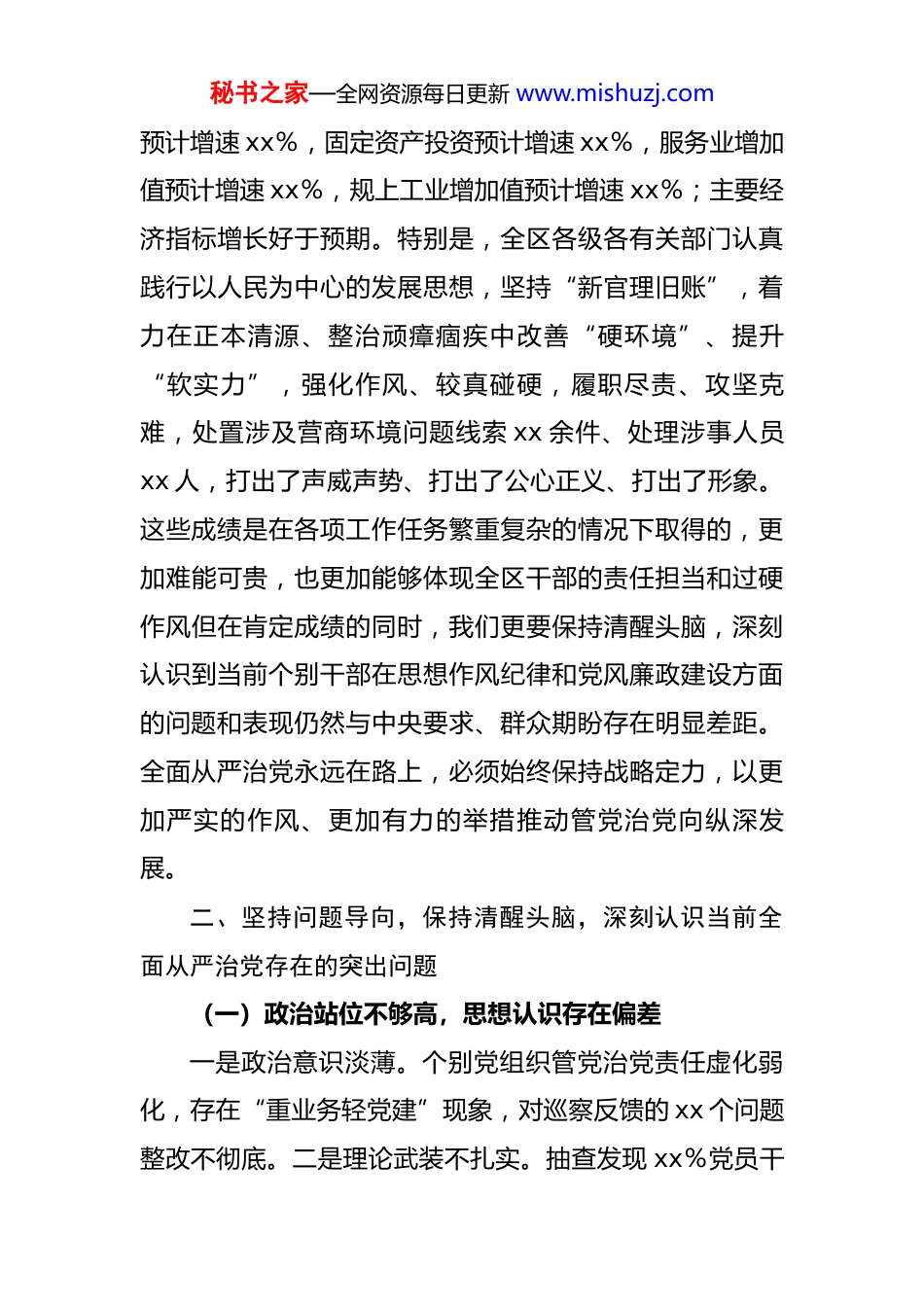 秘书之家—全网资源每日更新 www.mishuzj.com

预计增速 xx%，固定资产投资预计增速 xx%，服务业增加值预计增速 xx%，规上工业增加值预计增速 xx%；主要经济指标增长好于预期。特别是，全区各级各有关部门认真践行以人民为中心的发展思想，坚持“新官理旧账”，着力在正本清源、整治顽瘴痼疾中改善“硬环境”、提升“软实力”，强化作风、较真碰硬，履职尽责、攻坚克难，处置涉及营商环境问题线索 xx 余件、处理涉事人员 xx 人，打出了声威声势、打出了公心正义、打出了形象。这些成绩是在各项工作任务繁重复杂的情况下取得的，更加难能可贵，也更加能够体现全区干部的责任担当和过硬作风但在肯定成绩的同时，我们更要保持清醒头脑，深刻认识到当前个别干部在思想作风纪律和党风廉政建设方面的问题和表现仍然与中央要求、群众期盼存在明显差距。全面从严治党永远在路上，必须始终保持战略定力，以更加严实的作风、更加有力的举措推动管党治党向纵深发展。

二、坚持问题导向，保持清醒头脑，深刻认识当前全面从严治党存在的突出问题

（一）政治站位不够高，思想认识存在偏差

一是政治意识淡薄。个别党组织管党治党责任虚化弱化，存在“重业务轻党建”现象，对巡察反馈的 xx 个问题整改不彻底。二是理论武装不扎实。抽查发现 xx%党员干